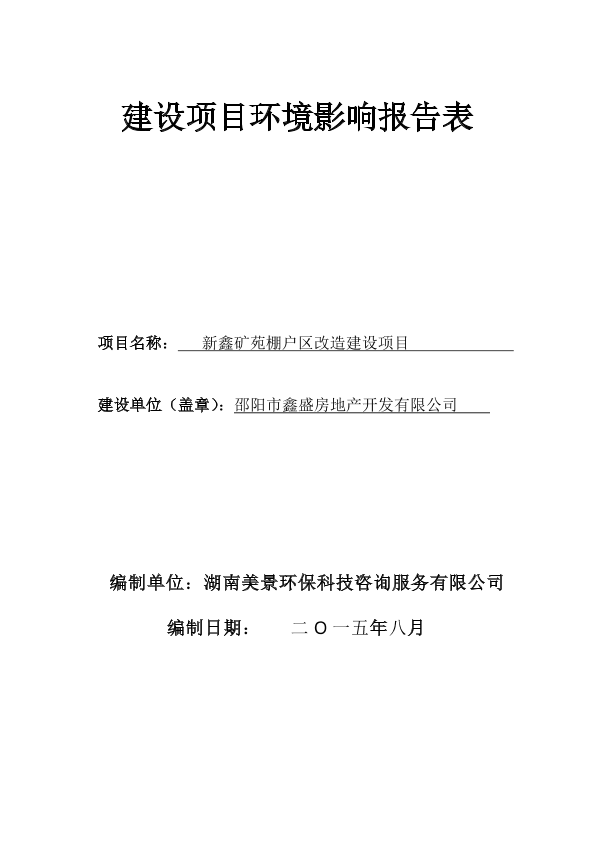 建设项目环境影响报告表

项目名称： 新鑫矿苑棚户区改造建设项目

建设单位（盖章）：邵阳市鑫盛房地产开发有限公司

编制单位：湖南美景环保科技咨询服务有限公司

编制日期： 二〇一五年八月